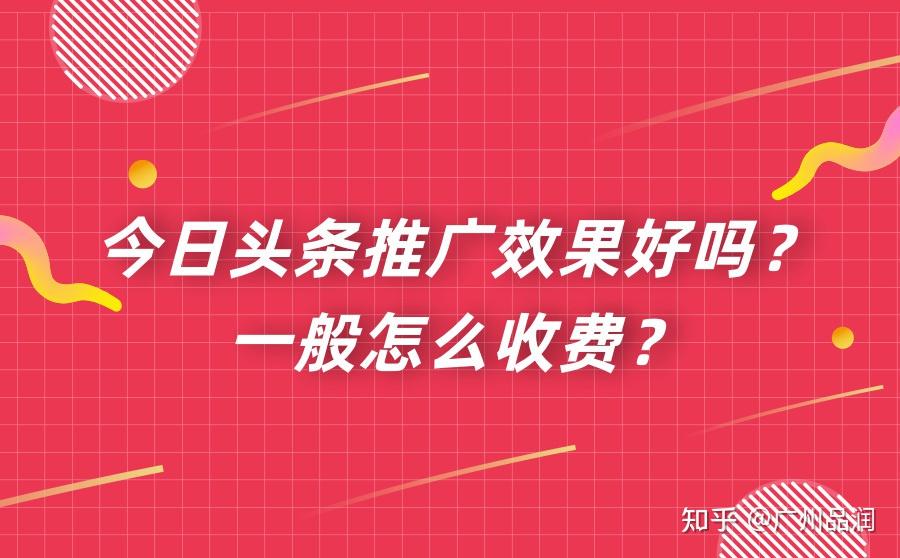 今日头条推广效果好吗？
一般怎么收费？

知乎 @广州品润